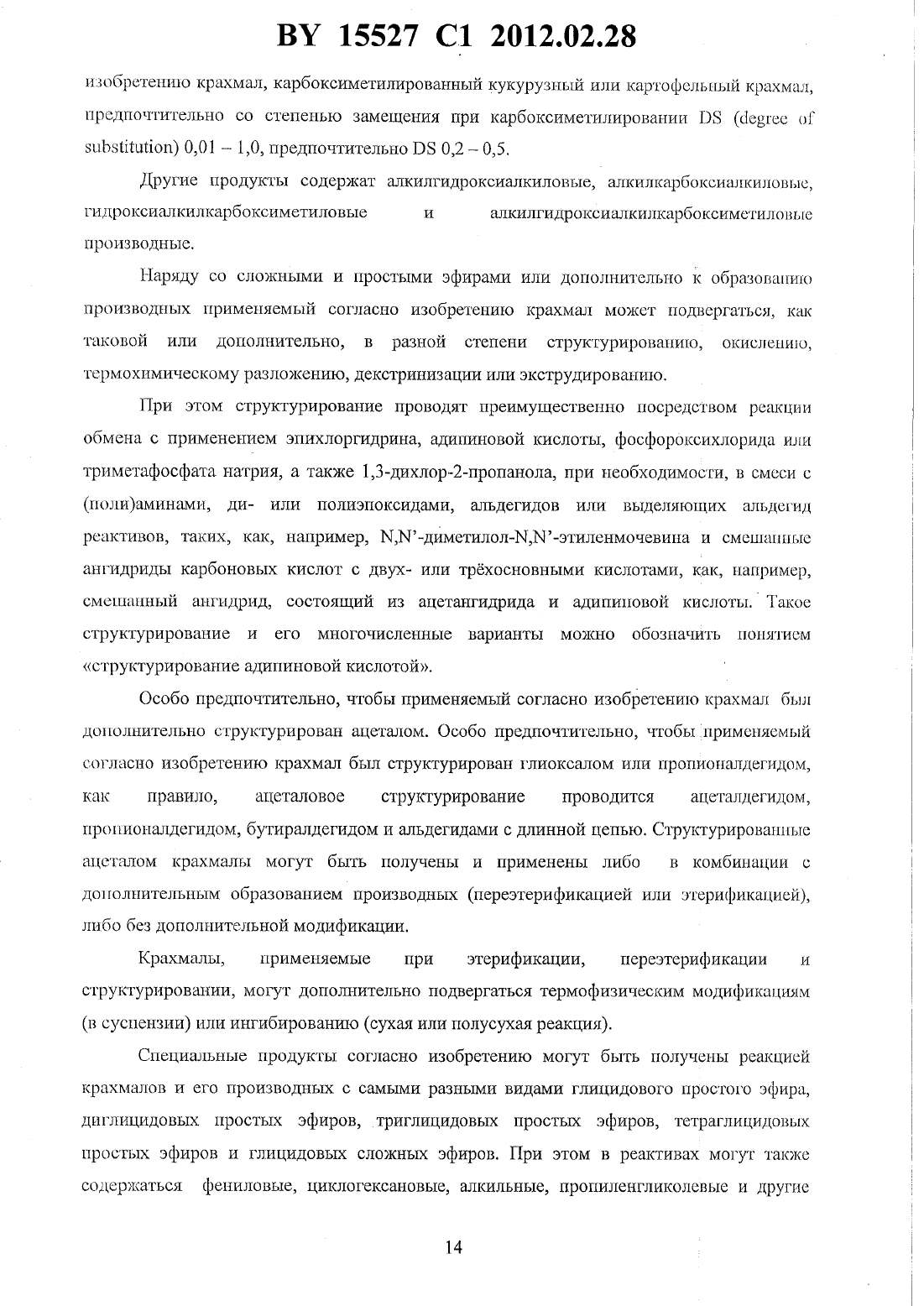 BY 15527 C1 2012.02.28

изобретению крахмал, карбоксиметилированный кукурузный или картофельный крахмал, предпочтительно со степенью замещения при карбоксиметилировании DS (degree of substitution) 0,01 – 1,0, предпочтительно DS 0,2 – 0,5.

Другие продукты содержат алкилгидроксиалкиловые, алкилкарбоксиалкиловые, гидроксиалкилкарбоксиметиловые и алкилгидроксиалкилкарбоксиметиловые производные.

Наряду со сложными и простыми эфирами или дополнительно к образованию производных применяемый согласно изобретению крахмал может подвергаться, как таковой или дополнительно, в разной степени структурированию, окислению, термохимическому разложению, декстринизации или экструдированию.

При этом структурирование проводят преимущественно посредством реакции обмена с применением эпихлоргидрина, адипиновой кислоты, фосфороксихлорида или триметафосфата натрия, а также 1,3-дихлор-2-пропанола, при необходимости, в смеси с (поли)аминами, ди- или полиэпоксидами, альдегидов или выделяющих альдегид реактивов, таких, как, например, N,N'-диметилол-N,N'-этиленмочевина и смешанные ангидриды карбоновых кислот с двух- или трёхосновными кислотами, как, например, смешанный ангидрид, состоящий из ацетангидрида и адипиновой кислоты. Такое структурирование и его многочисленные варианты можно обозначить понятием «структурирование адипиновой кислотой».

Особо предпочтительно, чтобы применяемый согласно изобретению крахмал был дополнительно структурирован ацеталом. Особо предпочтительно, чтобы применяемый согласно изобретению крахмал был структурирован глиоксалом или пропионалдегидом, как правило, ацеталовое структурирование проводится ацеталдегидом, пропионалдегидом, бутиралдегидом и альдегидами с длинной цепью. Структурированные ацеталом крахмалы могут быть получены и применены либо в комбинации с дополнительным образованием производных (переэтерификацией или этерификацией), либо без дополнительной модификации.

Крахмалы, применяемые при этерификации, переэтерификации и структурировании, могут дополнительно подвергаться термофизическим модификациям (в суспензии) или ингибированию (сухая или полусухая реакция).

Специальные продукты согласно изобретению могут быть получены реакцией крахмалов и его производных с самыми разными видами глицидового простого эфира, диглицидовых простых эфиров, триглицидовых простых эфиров, тетраглицидовых простых эфиров и глицидовых сложных эфиров. При этом в реактивах могут также содержаться фениловые, циклогексановые, алкильные, пропиленгликолевые и другие

14